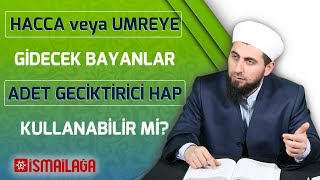 HACCA veya UMREYE

GİDECEK BAYANLAR

ADET GECİKTİRİCİ HAP

KULLANABİLİR Mİ?

İSMAİLAĞA